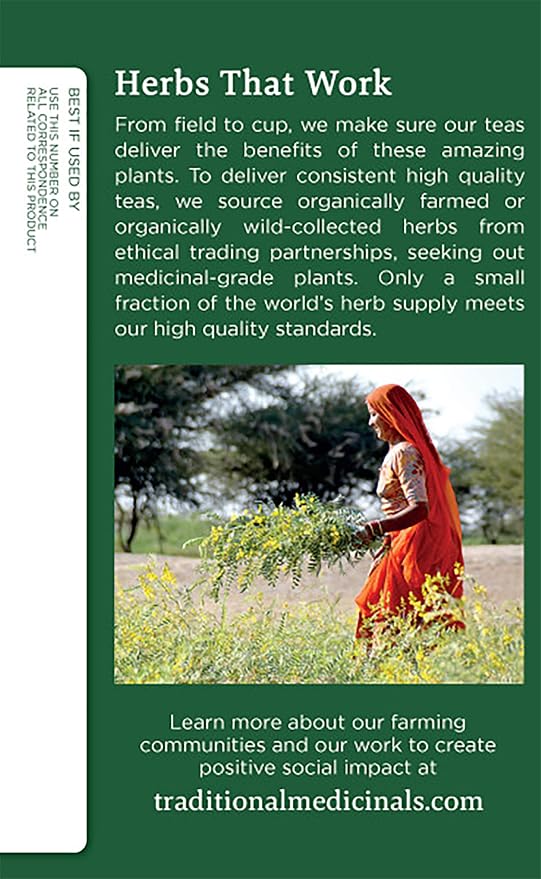 BEST IF USED BY
USE THIS NUMBER ON
ALL CORRESPONDENCE
RELATED TO THIS PRODUCT

Herbs That Work

From field to cup, we make sure our teas deliver the benefits of these amazing plants. To deliver consistent high quality teas, we source organically farmed or organically wild-collected herbs from ethical trading partnerships, seeking out medicinal-grade plants. Only a small fraction of the world's herb supply meets our high quality standards.

Learn more about our farming communities and our work to create positive social impact at

traditionalmedicinals.com